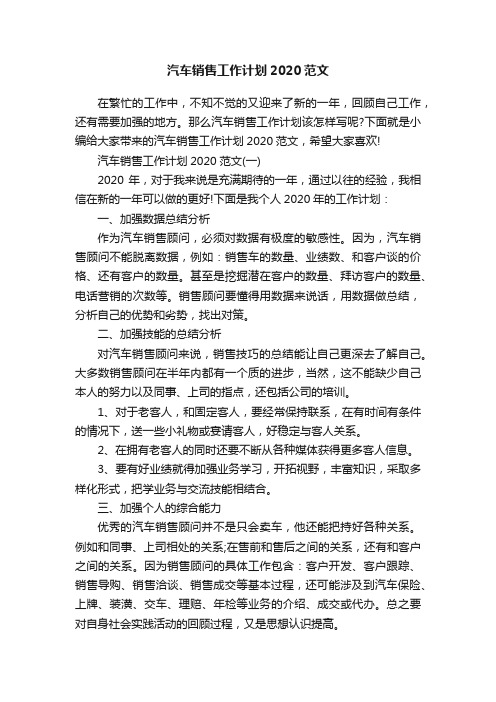 汽车销售工作计划 2020 范文

在繁忙的工作中，不知不觉的又迎来了新的一年，回顾自己工作，还有需要加强的地方。那么汽车销售工作计划该怎样写呢?下面就是小编给大家带来的汽车销售工作计划 2020 范文，希望大家喜欢!

汽车销售工作计划 2020 范文(一)

2020 年，对于我来说是充满期待的一年，通过以往的经验，我相信在新的一年可以做的更好!下面是我个人 2020 年的工作计划：

一、加强数据总结分析

作为汽车销售顾问，必须对数据有极度的敏感性。因为，汽车销售顾问不能脱离数据，例如：销售车的数量、业绩数、和客户谈的价格、还有客户的数量。甚至是挖掘潜在客户的数量、拜访客户的数量、电话营销的次数等。销售顾问要懂得用数据来说话，用数据做总结，分析自己的优势和劣势，找出对策。

二、加强技能的总结分析

对汽车销售顾问来说，销售技巧的总结能让自己更深去了解自己。大多数销售顾问在半年内都有一个质的进步，当然，这不能缺少自己本人的努力以及同事、上司的指点，还包括公司的培训。

1、对于老客人，和固定客人，要经常保持联系，在有时间有条件的情况下，送一些小礼物或宴请客人，好稳定与客人关系。

2、在拥有老客人的同时还要不断从各种媒体获得更多客人信息。

3、要有好业绩就得加强业务学习，开拓视野，丰富知识，采取多样化形式，把学业务与交流技能相结合。

三、加强个人的综合能力

优秀的汽车销售顾问并不是只会卖车，他还能把持好各种关系。例如和同事、上司相处的关系;在售前和售后之间的关系，还有和客户之间的关系。因为销售顾问的具体工作包含：客户开发、客户跟踪、销售导购、销售洽谈、销售成交等基本过程，还可能涉及到汽车保险、上牌、装潢、交车、理赔、年检等业务的介绍、成交或代办。总之要对自身社会实践活动的回顾过程，又是思想认识提高。